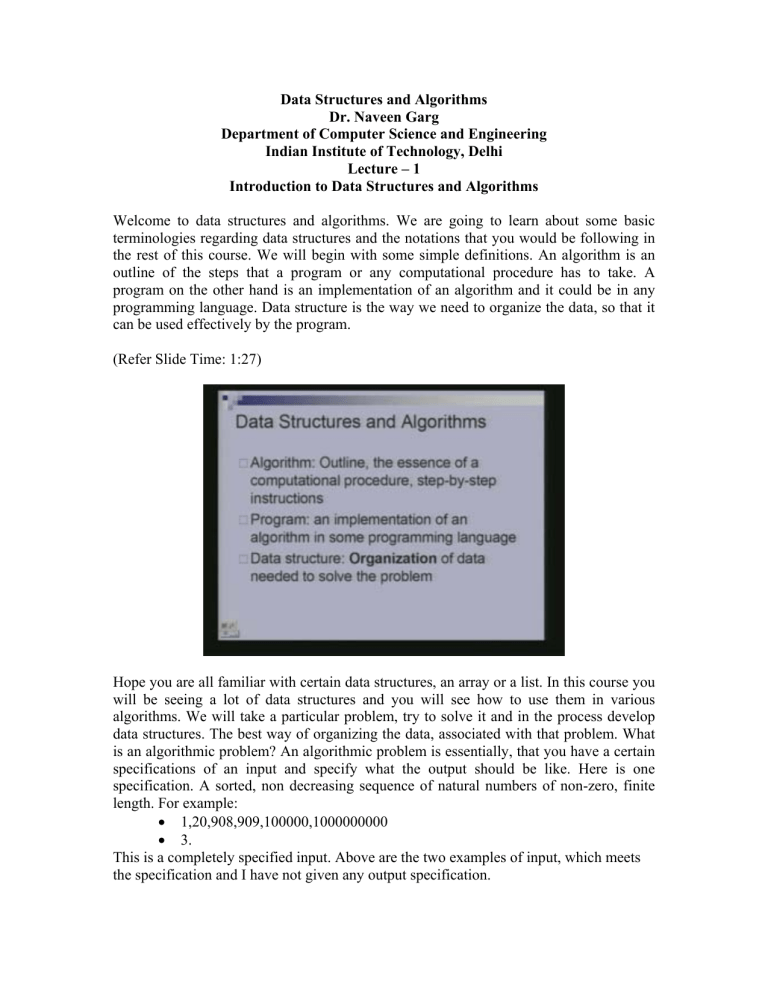 Data Structures and Algorithms
Dr. Naveen Garg
Department of Computer Science and Engineering
Indian Institute of Technology, Delhi
Lecture – 1
Introduction to Data Structures and Algorithms

Welcome to data structures and algorithms. We are going to learn about some basic terminologies regarding data structures and the notations that you would be following in the rest of this course. We will begin with some simple definitions. An algorithm is an outline of the steps that a program or any computational procedure has to take. A program on the other hand is an implementation of an algorithm and it could be in any programming language. Data structure is the way we need to organize the data, so that it can be used effectively by the program.

(Refer Slide Time: 1:27)

Data Structures and Algorithms

Algorithm: Outline, the essence of a computational procedure, step-by-step instructions

Program: an implementation of an algorithm in some programming language

Data structure: Organization of data needed to solve the problem

Hope you are all familiar with certain data structures, an array or a list. In this course you will be seeing a lot of data structures and you will see how to use them in various algorithms. We will take a particular problem, try to solve it and in the process develop data structures. The best way of organizing the data, associated with that problem. What is an algorithmic problem? An algorithmic problem is essentially, that you have a certain specifications of an input and specify what the output should be like. Here is one specification. A sorted, non decreasing sequence of natural numbers of non-zero, finite length. For example:
• 1,20,908,909,100000,1000000000
• 3.
This is a completely specified input. Above are the two examples of input, which meets the specification and I have not given any output specification.